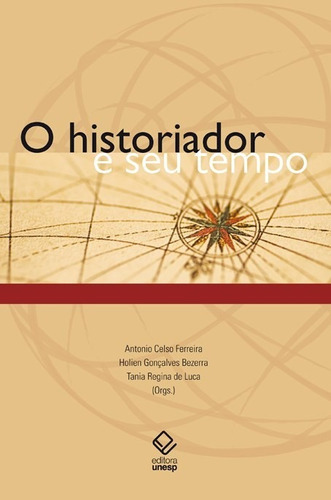 O historiador
e seu tempo

Antonio Celso Ferreira
Holien Gonçalves Bezerra
Tania Regina de Luca
(Orgs.)

editora
unesp